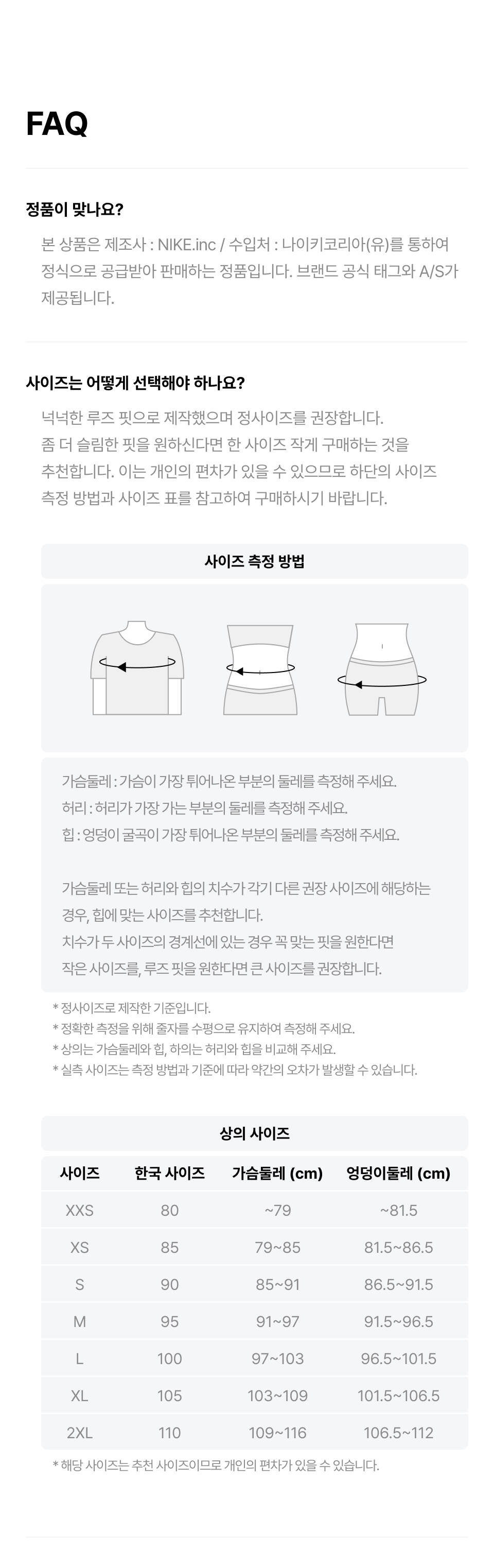 FAQ

정품이 맞나요?

본 상품은 제조사 : NIKE.inc / 수입처 : 나이키코리아(유)를 통하여 정식으로 공급받아 판매하는 정품입니다. 브랜드 공식 태그와 A/S가 제공됩니다.

사이즈는 어떻게 선택해야 하나요?

넉넉한 루즈 핏으로 제작했으며 정사이즈를 권장합니다. 좀 더 슬림한 핏을 원하신다면 한 사이즈 작게 구매하는 것을 추천합니다. 이는 개인의 편차가 있을 수 있으므로 하단의 사이즈 측정 방법과 사이즈 표를 참고하여 구매하시기 바랍니다.

사이즈 측정 방법

가슴둘레 : 가슴이 가장 튀어나온 부분의 둘레를 측정해 주세요.
허리 : 허리가 가장 가는 부분의 둘레를 측정해 주세요.
힙 : 엉덩이 굴곡이 가장 튀어나온 부분의 둘레를 측정해 주세요.

가슴둘레 또는 허리와 힙의 치수가 각기 다른 권장 사이즈에 해당하는 경우, 힙에 맞는 사이즈를 추천합니다.
치수가 두 사이즈의 경계선에 있는 경우 꼭 맞는 핏을 원한다면 작은 사이즈를, 루즈 핏을 원한다면 큰 사이즈를 권장합니다.

* 정사이즈로 제작한 기준입니다.
* 정확한 측정을 위해 줄자를 수평으로 유지하여 측정해 주세요.
* 상의는 가슴둘레와 힙, 하의는 허리와 힙을 비교해 주세요.
* 실측 사이즈는 측정 방법과 기준에 따라 약간의 오차가 발생할 수 있습니다.

상의 사이즈

| 사이즈 | 한국 사이즈 | 가슴둘레 (cm) | 엉덩이둘레 (cm) |
|---|---|---|---|
| XXS | 80 | ~79 | ~81.5 |
| XS | 85 | 79~85 | 81.5~86.5 |
| S | 90 | 85~91 | 86.5~91.5 |
| M | 95 | 91~97 | 91.5~96.5 |
| L | 100 | 97~103 | 96.5~101.5 |
| XL | 105 | 103~109 | 101.5~106.5 |
| 2XL | 110 | 109~116 | 106.5~112 |

* 해당 사이즈는 추천 사이즈이므로 개인의 편차가 있을 수 있습니다.